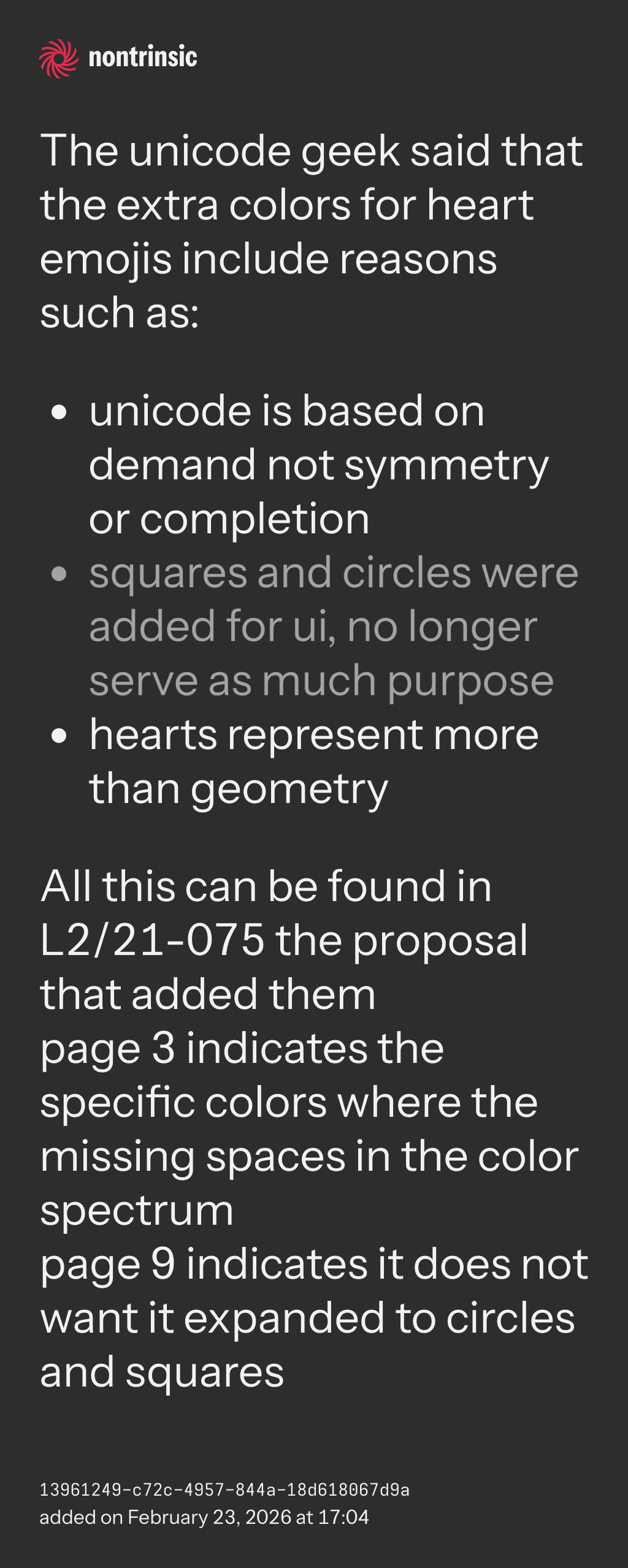 nontrinsic

The unicode geek said that the extra colors for heart emojis include reasons such as:

- unicode is based on demand not symmetry or completion
- squares and circles were added for ui, no longer serve as much purpose
- hearts represent more than geometry

All this can be found in L2/21-075 the proposal that added them
page 3 indicates the specific colors where the missing spaces in the color spectrum
page 9 indicates it does not want it expanded to circles and squares

13961249-c72c-4957-844a-18d618067d9a
added on February 23, 2026 at 17:04